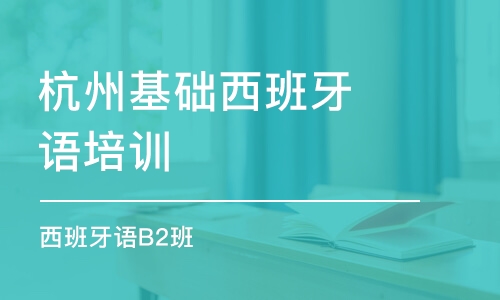 杭州基础西班牙语培训

西班牙语B2班